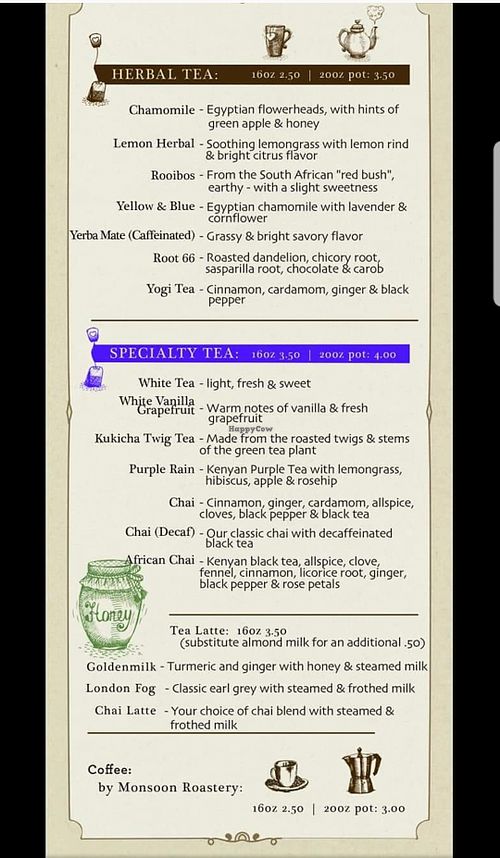 HERBAL TEA: 16oz 2.50 | 20oz pot: 3.50

Chamomile - Egyptian flowerheads, with hints of green apple & honey

Lemon Herbal - Soothing lemongrass with lemon rind & bright citrus flavor

Rooibos - From the South African "red bush", earthy - with a slight sweetness

Yellow & Blue - Egyptian chamomile with lavender & cornflower

Yerba Mate (Caffeinated) - Grassy & bright savory flavor

Root 66 - Roasted dandelion, chicory root, sasparilla root, chocolate & carob

Yogi Tea - Cinnamon, cardamom, ginger & black pepper

SPECIALTY TEA: 16oz 3.50 | 20oz pot: 4.00

White Tea - light, fresh & sweet

White Vanilla Grapefruit - Warm notes of vanilla & fresh grapefruit

HappyCow

Kukicha Twig Tea - Made from the roasted twigs & stems of the green tea plant

Purple Rain - Kenyan Purple Tea with lemongrass, hibiscus, apple & rosehip

Chai - Cinnamon, ginger, cardamom, allspice, cloves, black pepper & black tea

Chai (Decaf) - Our classic chai with decaffeinated black tea

African Chai - Kenyan black tea, allspice, clove, fennel, cinnamon, licorice root, ginger, black pepper & rose petals

Honey

Tea Latte: 16oz 3.50
(substitute almond milk for an additional .50)

Goldenmilk - Turmeric and ginger with honey & steamed milk

London Fog - Classic earl grey with steamed & frothed milk

Chai Latte - Your choice of chai blend with steamed & frothed milk

Coffee:
by Monsoon Roastery:

16oz 2.50 | 20oz pot: 3.00